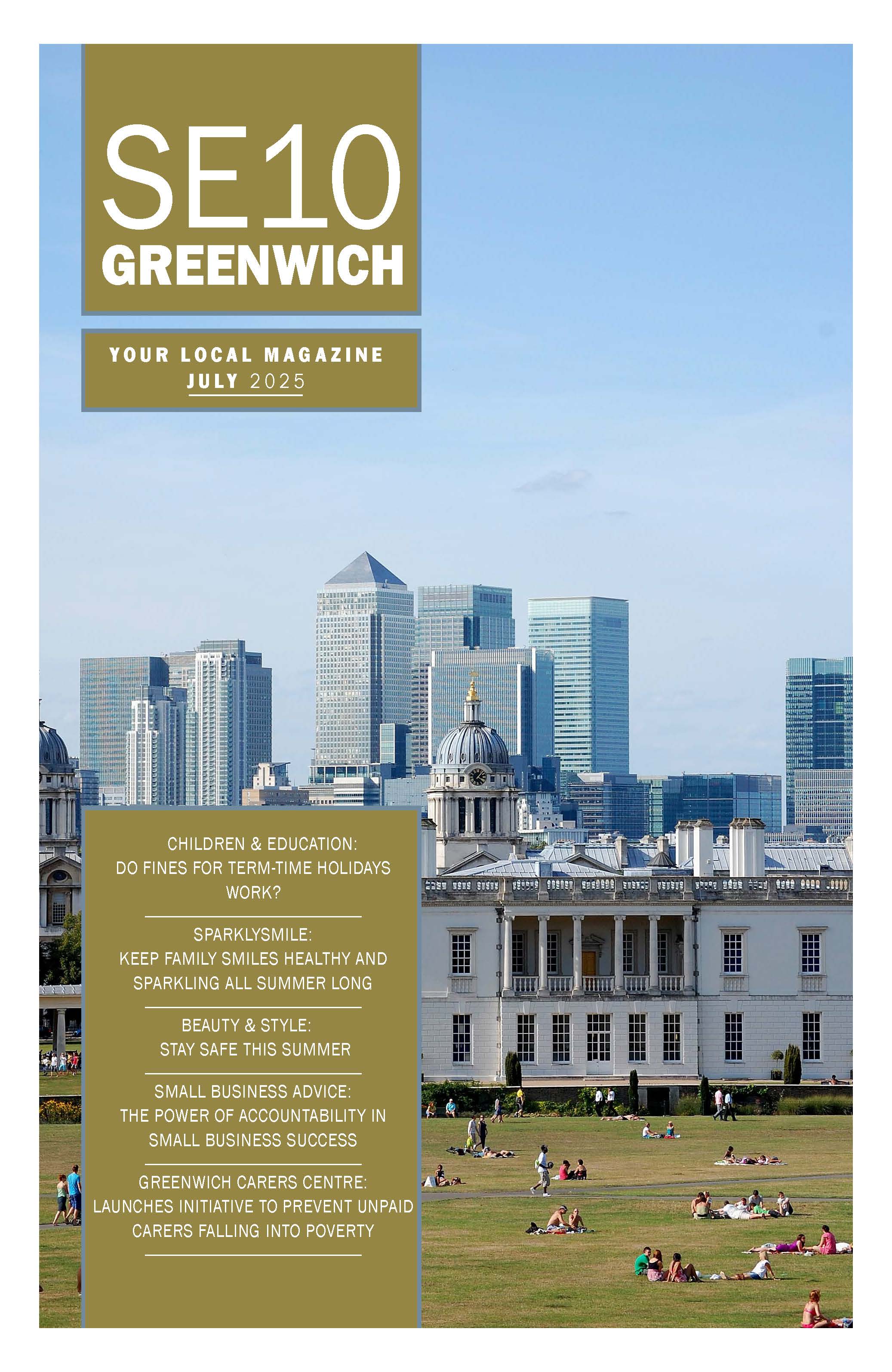 SE10
GREENWICH

YOUR LOCAL MAGAZINE
JULY 2025

CHILDREN & EDUCATION:
DO FINES FOR TERM-TIME HOLIDAYS WORK?

SPARKLYSMILE:
KEEP FAMILY SMILES HEALTHY AND SPARKLING ALL SUMMER LONG

BEAUTY & STYLE:
STAY SAFE THIS SUMMER

SMALL BUSINESS ADVICE:
THE POWER OF ACCOUNTABILITY IN SMALL BUSINESS SUCCESS

GREENWICH CARERS CENTRE:
LAUNCHES INITIATIVE TO PREVENT UNPAID CARERS FALLING INTO POVERTY